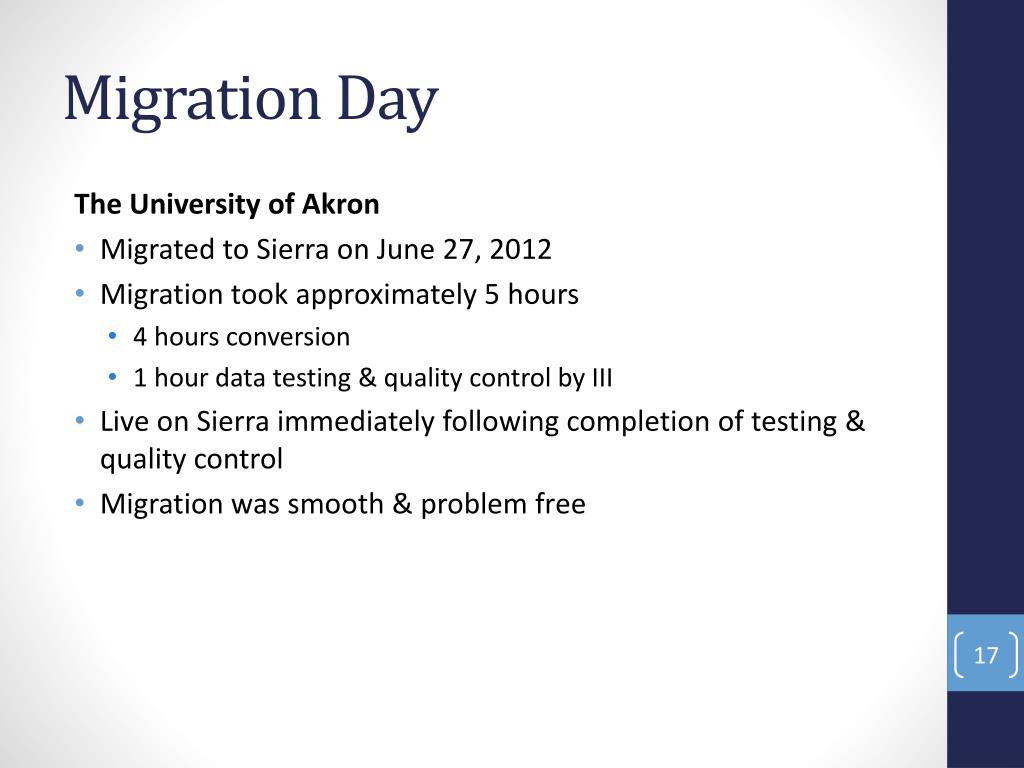 Migration Day

The University of Akron

• Migrated to Sierra on June 27, 2012
• Migration took approximately 5 hours
  • 4 hours conversion
  • 1 hour data testing & quality control by III
• Live on Sierra immediately following completion of testing & quality control
• Migration was smooth & problem free

17